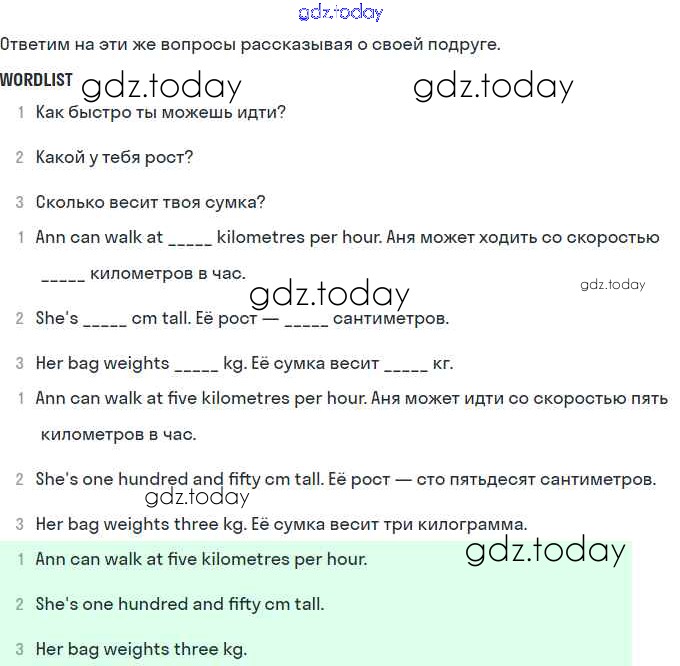 gdz.today

Ответим на эти же вопросы рассказывая о своей подруге.

WORDLIST gdz.today gdz.today

1 Как быстро ты можешь идти?

2 Какой у тебя рост?

3 Сколько весит твоя сумка?

1 Ann can walk at _____ kilometres per hour. Аня может ходить со скоростью _____ километров в час.

gdz.today gdz.today

2 She's _____ cm tall. Её рост — _____ сантиметров.

3 Her bag weights _____ kg. Её сумка весит _____ кг.

1 Ann can walk at five kilometres per hour. Аня может идти со скоростью пять километров в час.

2 She's one hundred and fifty cm tall. Её рост — сто пятьдесят сантиметров.

gdz.today

3 Her bag weights three kg. Её сумка весит три килограмма.

gdz.today

1 Ann can walk at five kilometres per hour.

2 She's one hundred and fifty cm tall.

3 Her bag weights three kg.